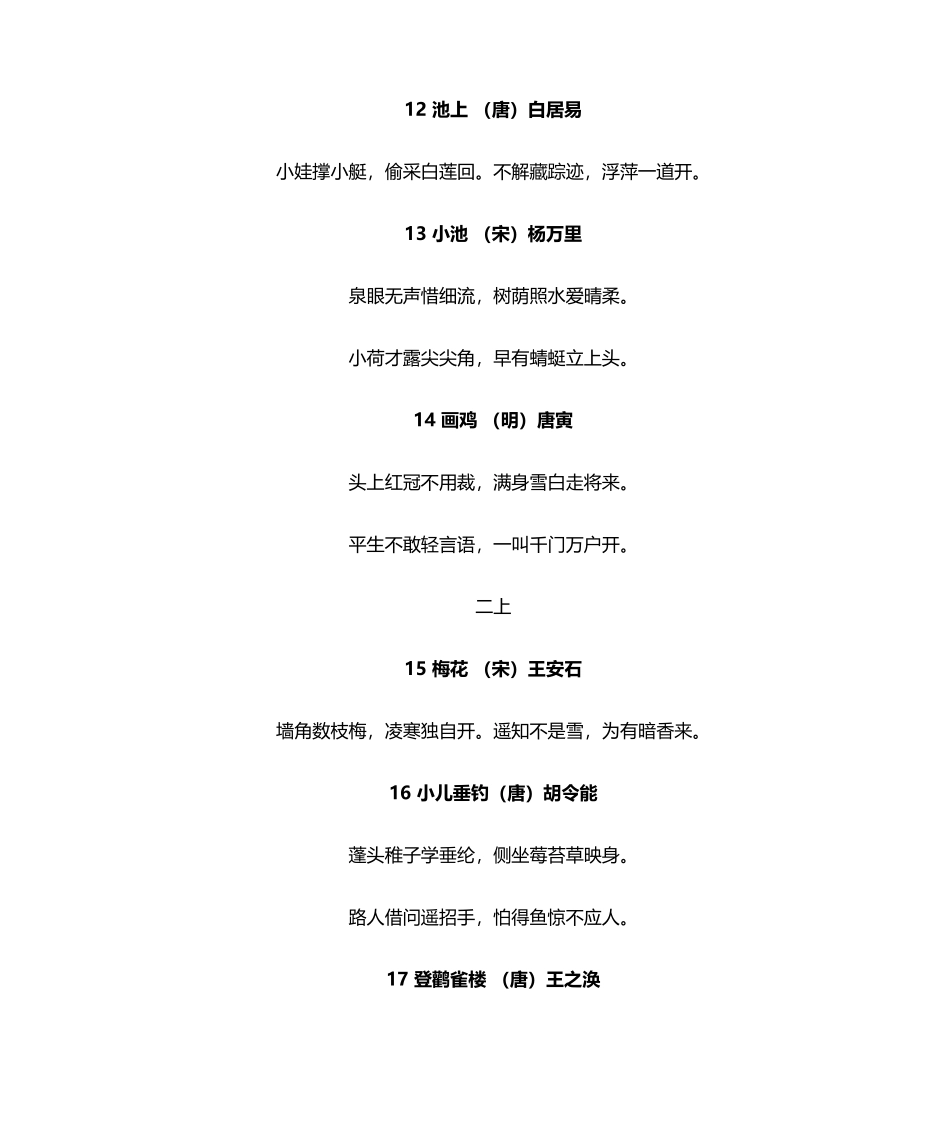 12 池上 （唐）白居易

小娃撑小艇，偷采白莲回。不解藏踪迹，浮萍一道开。

13 小池 （宋）杨万里

泉眼无声惜细流，树荫照水爱晴柔。

小荷才露尖尖角，早有蜻蜓立上头。

14 画鸡 （明）唐寅

头上红冠不用裁，满身雪白走将来。

平生不敢轻言语，一叫千门万户开。

二上

15 梅花 （宋）王安石

墙角数枝梅，凌寒独自开。遥知不是雪，为有暗香来。

16 小儿垂钓（唐）胡令能

蓬头稚子学垂纶，侧坐莓苔草映身。

路人借问遥招手，怕得鱼惊不应人。

17 登鹳雀楼 （唐）王之涣